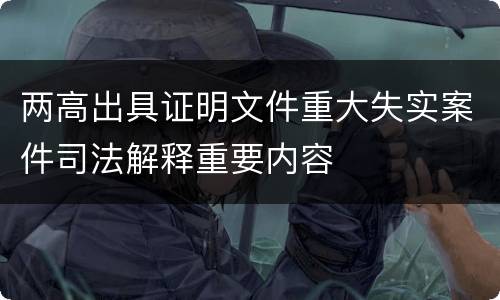 两高出具证明文件重大失实案件司法解释重要内容